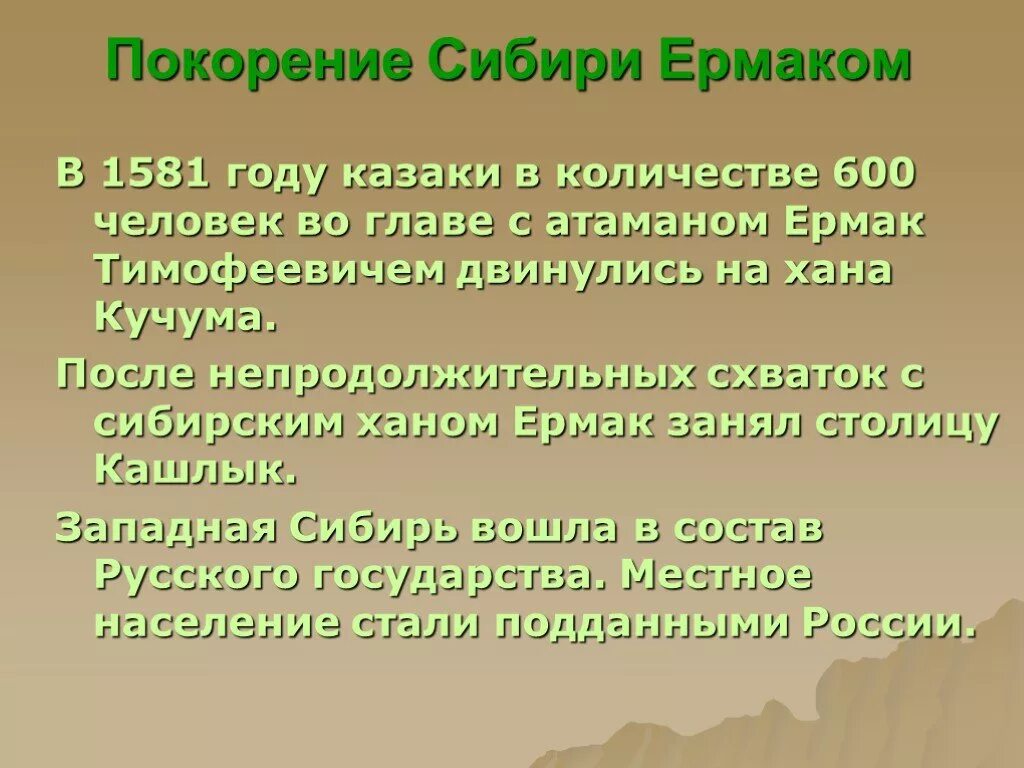 Покорение Сибири Ермаком

В 1581 году казаки в количестве 600 человек во главе с атаманом Ермак Тимофеевичем двинулись на хана Кучума.

После непродолжительных схваток с сибирским ханом Ермак занял столицу Кашлык.

Западная Сибирь вошла в состав Русского государства. Местное население стали подданными России.